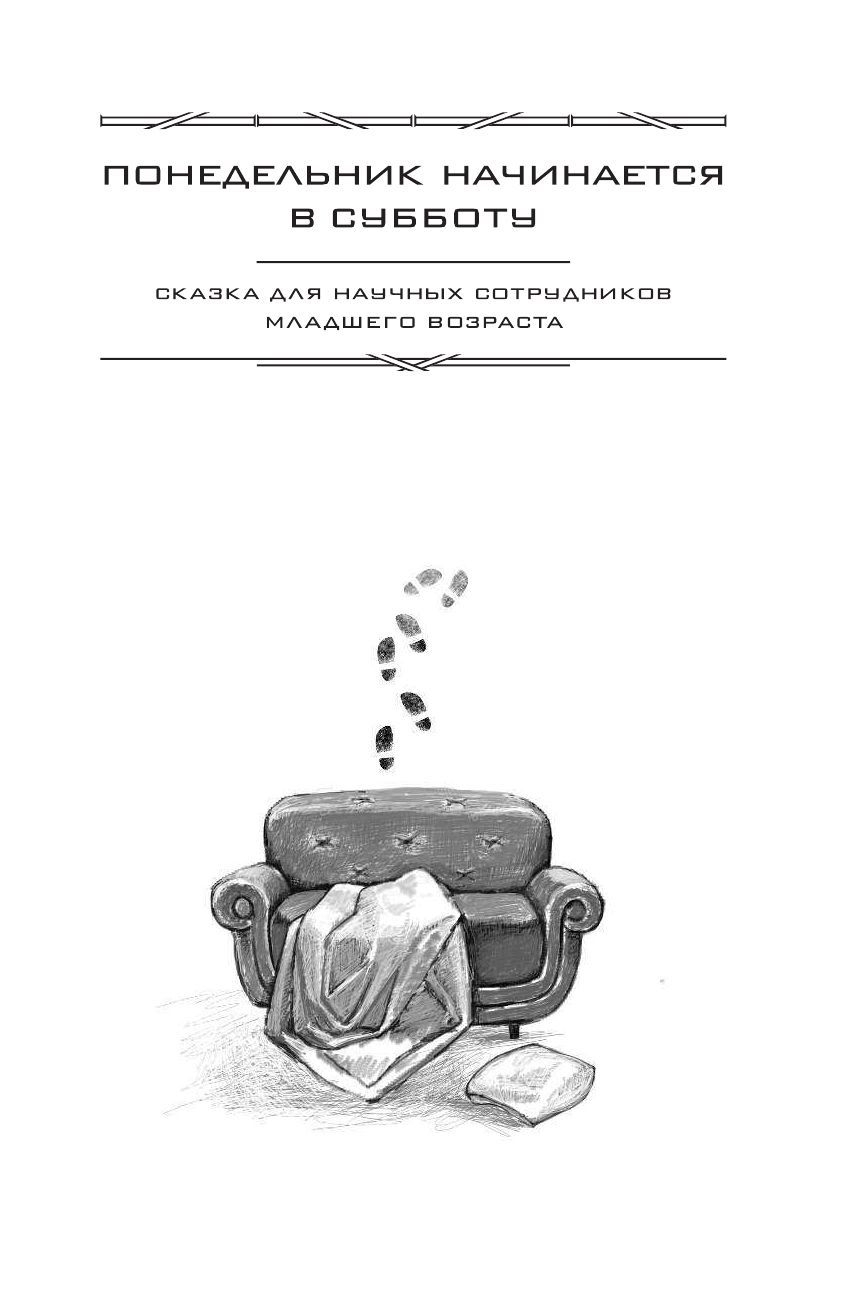 ПОНЕДЕЛЬНИК НАЧИНАЕТСЯ
В СУББОТУ

СКАЗКА ДЛЯ НАУЧНЫХ СОТРУДНИКОВ
МЛАДШЕГО ВОЗРАСТА